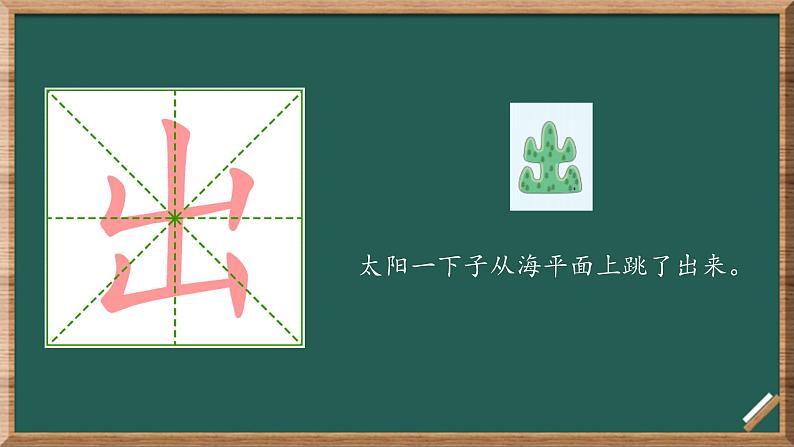 出

太阳一下子从海平面上跳了出来。